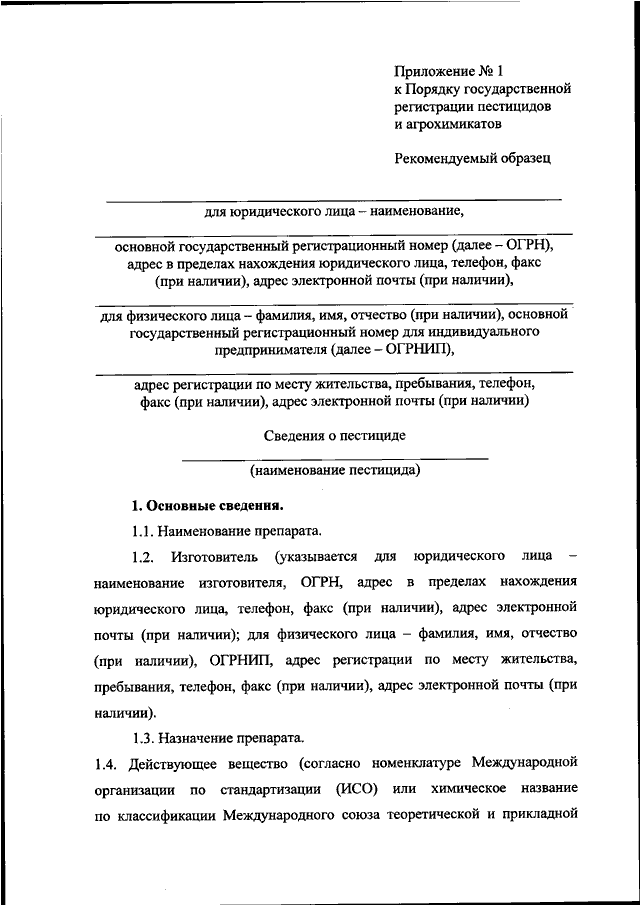 Приложение № 1
к Порядку государственной регистрации пестицидов и агрохимикатов

Рекомендуемый образец

для юридического лица – наименование,

основной государственный регистрационный номер (далее – ОГРН), адрес в пределах нахождения юридического лица, телефон, факс (при наличии), адрес электронной почты (при наличии),

для физического лица – фамилия, имя, отчество (при наличии), основной государственный регистрационный номер для индивидуального предпринимателя (далее – ОГРНИП),

адрес регистрации по месту жительства, пребывания, телефон, факс (при наличии), адрес электронной почты (при наличии)

Сведения о пестициде

(наименование пестицида)

1. Основные сведения.

1.1. Наименование препарата.

1.2. Изготовитель (указывается для юридического лица – наименование изготовителя, ОГРН, адрес в пределах нахождения юридического лица, телефон, факс (при наличии), адрес электронной почты (при наличии); для физического лица – фамилия, имя, отчество (при наличии), ОГРНИП, адрес регистрации по месту жительства, пребывания, телефон, факс (при наличии), адрес электронной почты (при наличии).

1.3. Назначение препарата.

1.4. Действующее вещество (согласно номенклатуре Международной организации по стандартизации (ИСО) или химическое название по классификации Международного союза теоретической и прикладной